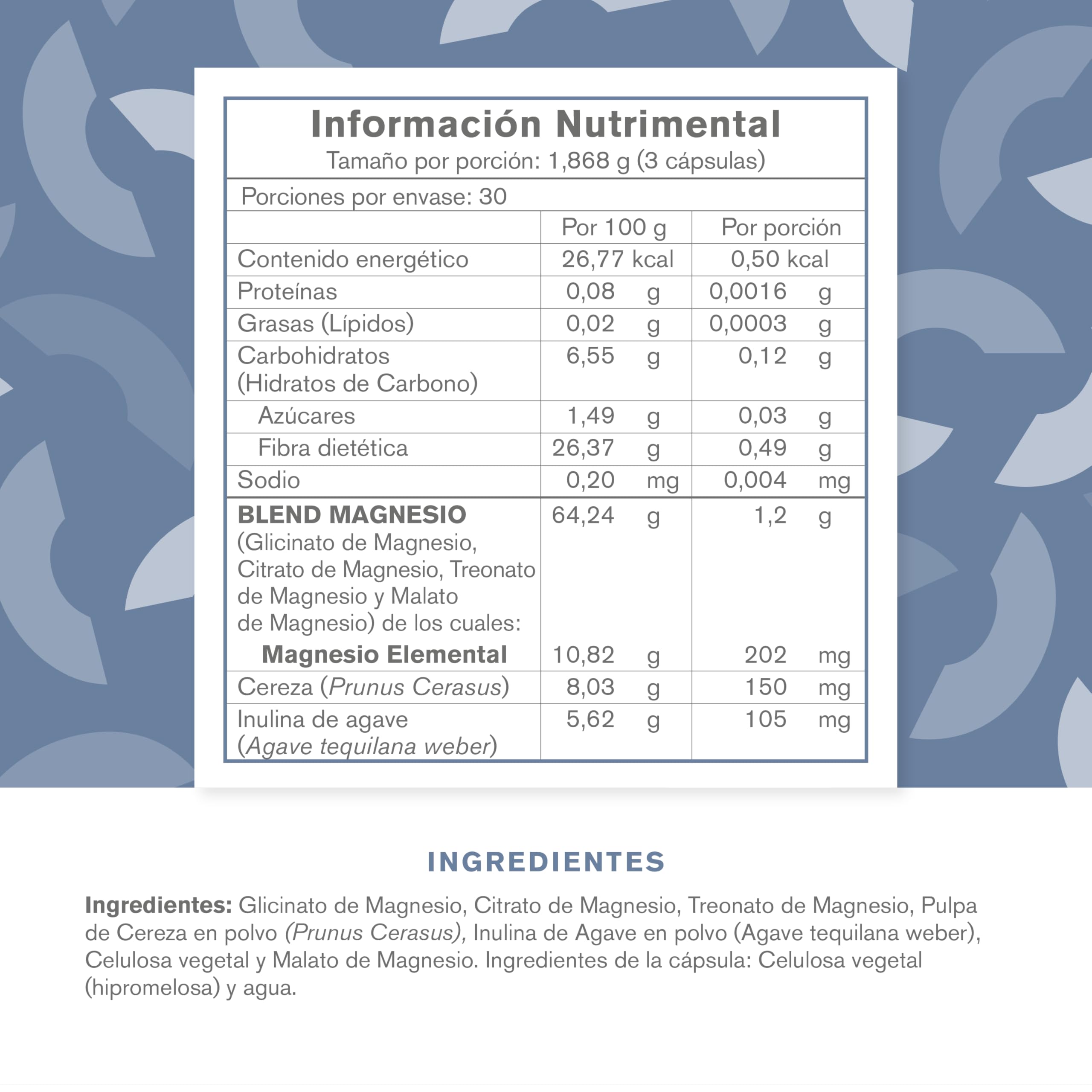 Información Nutrimental
Tamaño por porción: 1,868 g (3 cápsulas)

Porciones por envase: 30

|  | Por 100 g | Por porción |
|---|---|---|
| Contenido energético | 26,77 kcal | 0,50 kcal |
| Proteínas | 0,08 g | 0,0016 g |
| Grasas (Lípidos) | 0,02 g | 0,0003 g |
| Carbohidratos (Hidratos de Carbono) | 6,55 g | 0,12 g |
| Azúcares | 1,49 g | 0,03 g |
| Fibra dietética | 26,37 g | 0,49 g |
| Sodio | 0,20 mg | 0,004 mg |
| BLEND MAGNESIO (Glicinato de Magnesio, Citrato de Magnesio, Treonato de Magnesio y Malato de Magnesio) de los cuales: | 64,24 g | 1,2 g |
| Magnesio Elemental | 10,82 g | 202 mg |
| Cereza (Prunus Cerasus) | 8,03 g | 150 mg |
| Inulina de agave (Agave tequilana weber) | 5,62 g | 105 mg |

INGREDIENTES

Ingredientes: Glicinato de Magnesio, Citrato de Magnesio, Treonato de Magnesio, Pulpa de Cereza en polvo (Prunus Cerasus), Inulina de Agave en polvo (Agave tequilana weber), Celulosa vegetal y Malato de Magnesio. Ingredientes de la cápsula: Celulosa vegetal (hipromelosa) y agua.